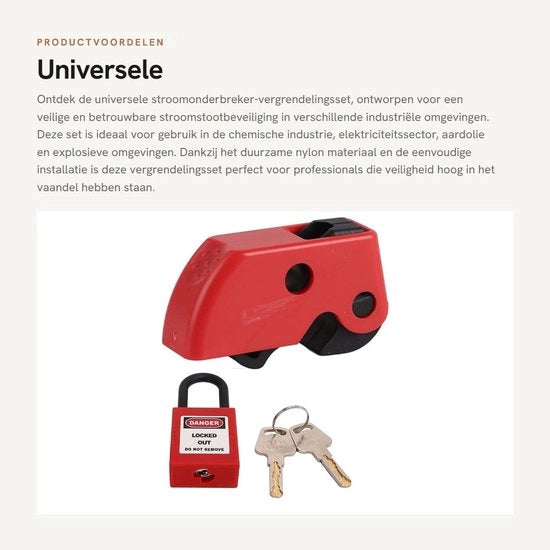 PRODUCTVOORDELEN

Universele

Ontdek de universele stroomonderbreker-vergrendelingsset, ontworpen voor een veilige en betrouwbare stroomstootbeveiliging in verschillende industriële omgevingen. Deze set is ideaal voor gebruik in de chemische industrie, elektriciteitssector, aardolie en explosieve omgevingen. Dankzij het duurzame nylon materiaal en de eenvoudige installatie is deze vergrendelingsset perfect voor professionals die veiligheid hoog in het vaandel hebben staan.

DANGER
LOCKED OUT
DO NOT REMOVE